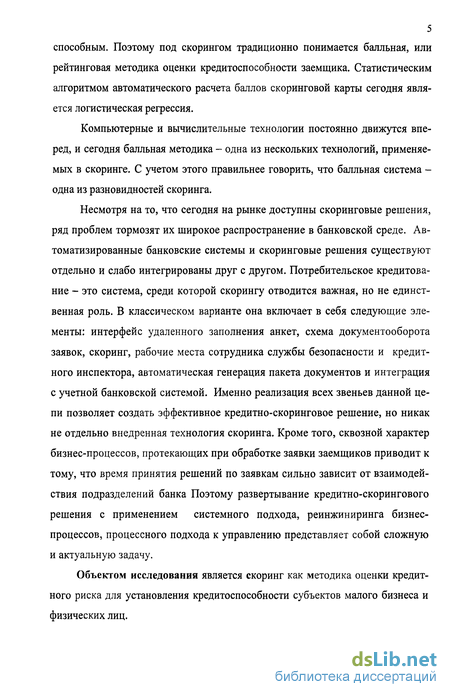 5

способным. Поэтому под скорингом традиционно понимается балльная, или рейтинговая методика оценки кредитоспособности заемщика. Статистическим алгоритмом автоматического расчета баллов скоринговой карты сегодня является логистическая регрессия.

Компьютерные и вычислительные технологии постоянно движутся вперед, и сегодня балльная методика – одна из нескольких технологий, применяемых в скоринге. С учетом этого правильнее говорить, что балльная система – одна из разновидностей скоринга.

Несмотря на то, что сегодня на рынке доступны скоринговые решения, ряд проблем тормозят их широкое распространение в банковской среде. Автоматизированные банковские системы и скоринговые решения существуют отдельно и слабо интегрированы друг с другом. Потребительское кредитование – это система, среди которой скорингу отводится важная, но не единственная роль. В классическом варианте она включает в себя следующие элементы: интерфейс удаленного заполнения анкет, схема документооборота заявок, скоринг, рабочие места сотрудника службы безопасности и кредитного инспектора, автоматическая генерация пакета документов и интеграция с учетной банковской системой. Именно реализация всех звеньев данной цепи позволяет создать эффективное кредитно-скоринговое решение, но никак не отдельно внедренная технология скоринга. Кроме того, сквозной характер бизнес-процессов, протекающих при обработке заявки заемщиков приводит к тому, что время принятия решений по заявкам сильно зависит от взаимодействия подразделений банка Поэтому развертывание кредитно-скорингового решения с применением системного подхода, реинжиниринга бизнес-процессов, процессного подхода к управлению представляет собой сложную и актуальную задачу.

Объектом исследования является скоринг как методика оценки кредитного риска для установления кредитоспособности субъектов малого бизнеса и физических лиц.

dsLib.net
библиотека диссертаций